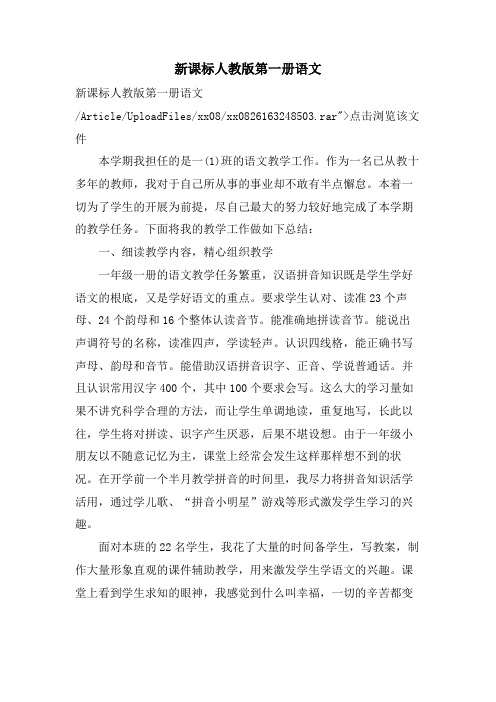 新课标人教版第一册语文

新课标人教版第一册语文

/Article/UploadFiles/xx08/xx0826163248503.rar">点击浏览该文件

本学期我担任的是一(1)班的语文教学工作。作为一名已从教十多年的教师，我对于自己所从事的事业却不敢有半点懈怠。本着一切为了学生的开展为前提，尽自己最大的努力较好地完成了本学期的教学任务。下面将我的教学工作做如下总结：

一、细读教学内容，精心组织教学

一年级一册的语文教学任务繁重，汉语拼音知识既是学生学好语文的根底，又是学好语文的重点。要求学生认对、读准23个声母、24个韵母和16个整体认读音节。能准确地拼读音节。能说出声调符号的名称，读准四声，学读轻声。认识四线格，能正确书写声母、韵母和音节。能借助汉语拼音识字、正音、学说普通话。并且认识常用汉字400个，其中100个要求会写。这么大的学习量如果不讲究科学合理的方法，而让学生单调地读，重复地写，长此以往，学生将对拼读、识字产生厌恶，后果不堪设想。由于一年级小朋友以不随意记忆为主，课堂上经常会发生这样那样想不到的状况。在开学前一个半月教学拼音的时间里，我尽力将拼音知识活学活用，通过学儿歌、“拼音小明星”游戏等形式激发学生学习的兴趣。

面对本班的22名学生，我花了大量的时间备学生，写教案，制作大量形象直观的课件辅助教学，用来激发学生学语文的兴趣。课堂上看到学生求知的眼神，我感觉到什么叫幸福，一切的辛苦都变